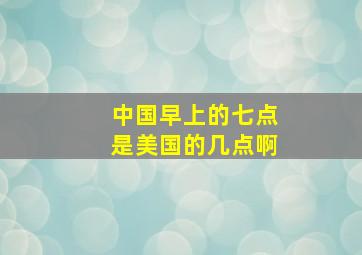 中国早上的七点
是美国的几点啊